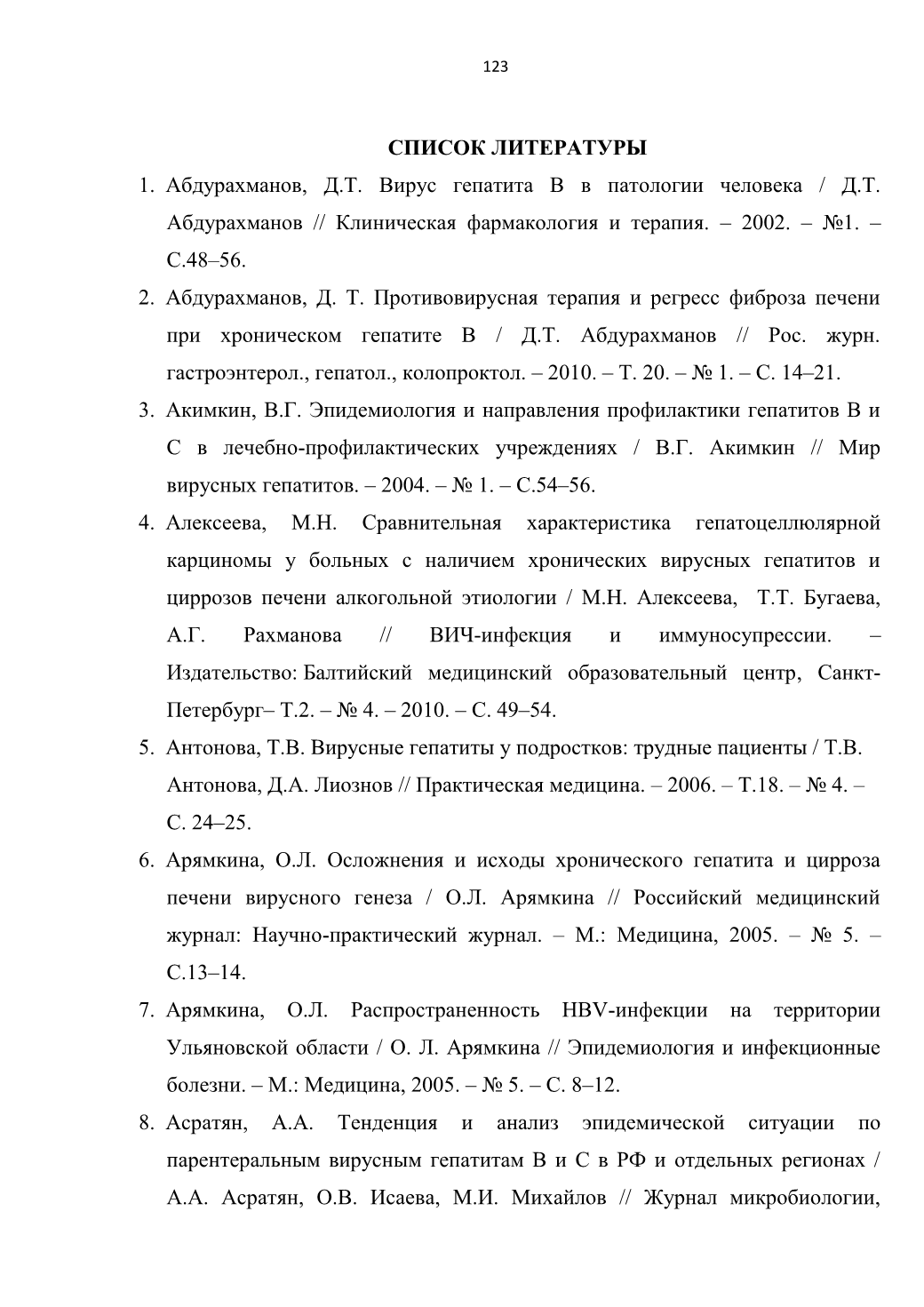 123

СПИСОК ЛИТЕРАТУРЫ

1. Абдурахманов, Д.Т. Вирус гепатита В в патологии человека / Д.Т. Абдурахманов // Клиническая фармакология и терапия. – 2002. – №1. – С.48–56.

2. Абдурахманов, Д. Т. Противовирусная терапия и регресс фиброза печени при хроническом гепатите В / Д.Т. Абдурахманов // Рос. журн. гастроэнтерол., гепатол., колопроктол. – 2010. – Т. 20. – № 1. – С. 14–21.

3. Акимкин, В.Г. Эпидемиология и направления профилактики гепатитов В и С в лечебно-профилактических учреждениях / В.Г. Акимкин // Мир вирусных гепатитов. – 2004. – № 1. – С.54–56.

4. Алексеева, М.Н. Сравнительная характеристика гепатоцеллюлярной карциномы у больных с наличием хронических вирусных гепатитов и циррозов печени алкогольной этиологии / М.Н. Алексеева, Т.Т. Бугаева, А.Г. Рахманова // ВИЧ-инфекция и иммуносупрессии. – Издательство: Балтийский медицинский образовательный центр, Санкт-Петербург– Т.2. – № 4. – 2010. – С. 49–54.

5. Антонова, Т.В. Вирусные гепатиты у подростков: трудные пациенты / Т.В. Антонова, Д.А. Лиознов // Практическая медицина. – 2006. – Т.18. – № 4. – С. 24–25.

6. Арямкина, О.Л. Осложнения и исходы хронического гепатита и цирроза печени вирусного генеза / О.Л. Арямкина // Российский медицинский журнал: Научно-практический журнал. – М.: Медицина, 2005. – № 5. – С.13–14.

7. Арямкина, О.Л. Распространенность HBV-инфекции на территории Ульяновской области / О. Л. Арямкина // Эпидемиология и инфекционные болезни. – М.: Медицина, 2005. – № 5. – С. 8–12.

8. Асратян, А.А. Тенденция и анализ эпидемической ситуации по парентеральным вирусным гепатитам В и С в РФ и отдельных регионах / А.А. Асратян, О.В. Исаева, М.И. Михайлов // Журнал микробиологии,